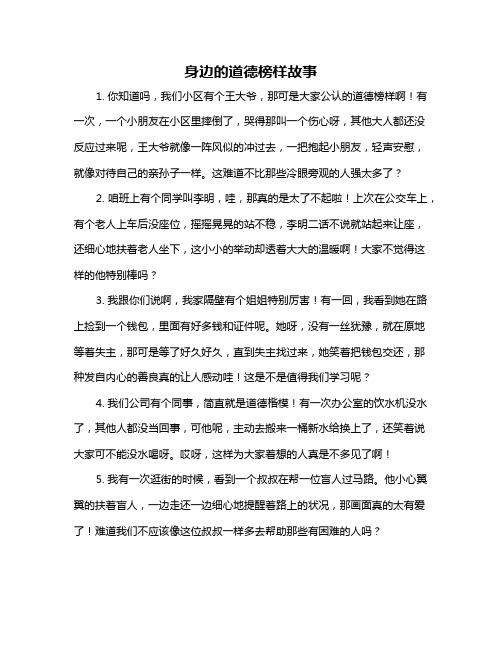 身边的道德榜样故事

1. 你知道吗，我们小区有个王大爷，那可是大家公认的道德榜样啊！有一次，一个小朋友在小区里摔倒了，哭得那叫一个伤心呀，其他大人都还没反应过来呢，王大爷就像一阵风似的冲过去，一把抱起小朋友，轻声安慰，就像对待自己的亲孙子一样。这难道不比那些冷眼旁观的人强太多了？

2. 咱班上有个同学叫李明，哇，那真的是太了不起啦！上次在公交车上，有个老人上车后没座位，摇摇晃晃的站不稳，李明二话不说就站起来让座，还细心地扶着老人坐下，这小小的举动却透着大大的温暖啊！大家不觉得这样的他特别棒吗？

3. 我跟你们说啊，我家隔壁有个姐姐特别厉害！有一回，我看到她在路上捡到一个钱包，里面有好多钱和证件呢。她呀，没有一丝犹豫，就在原地等着失主，那可是等了好久好久，直到失主找过来，她笑着把钱包交还，那种发自内心的善良真的让人感动哇！这是不是值得我们学习呢？

4. 我们公司有个同事，简直就是道德楷模！有一次办公室的饮水机没水了，其他人都没当回事，可他呢，主动去搬来一桶新水给换上了，还笑着说大家可不能没水喝呀。哎呀，这样为大家着想的人真是不多见了啊！

5. 我有一次逛街的时候，看到一个叔叔在帮一位盲人过马路。他小心翼翼的扶着盲人，一边走还一边细心地提醒着路上的状况，那画面真的太有爱了！难道我们不应该像这位叔叔一样多去帮助那些有困难的人吗？